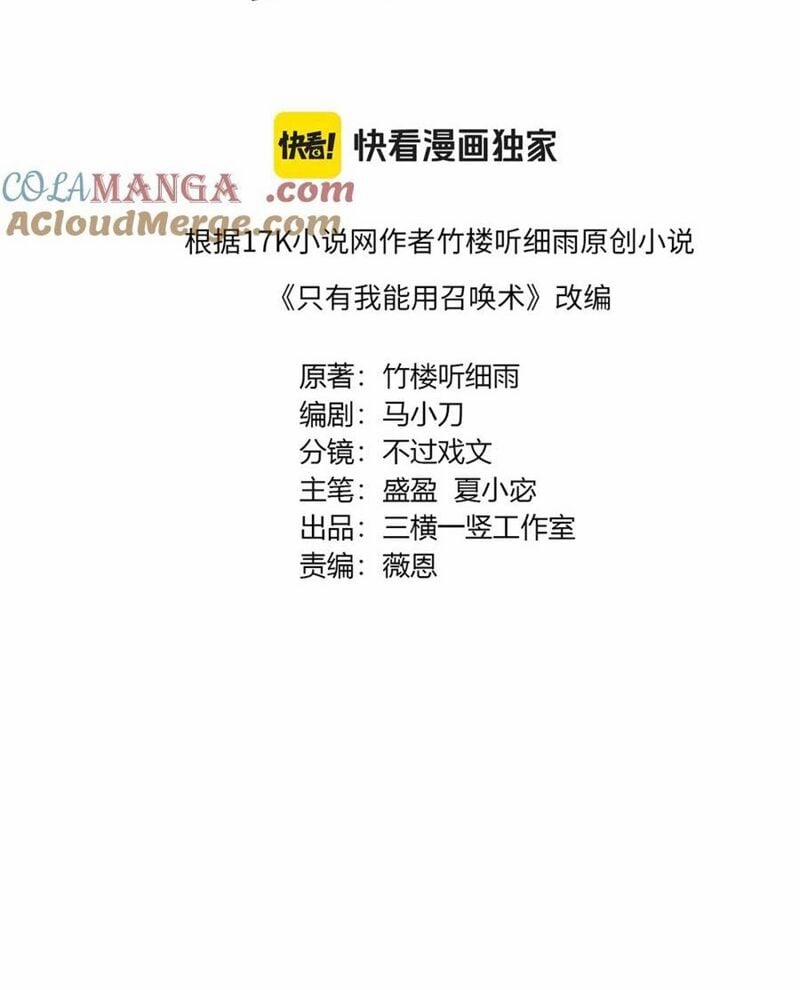 快看! 快看漫画独家

COLAMANGA .com
ACloudMerge.com

根据17K小说网作者竹楼听细雨原创小说

《只有我能用召唤术》改编

原著：竹楼听细雨
编剧：马小刀
分镜：不过戏文
主笔：盛盈 夏小宓
出品：三横一竖工作室
责编：薇恩